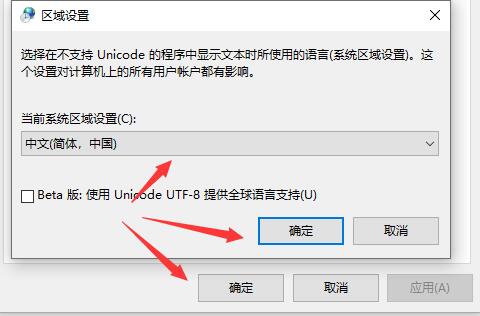 区域设置

选择在不支持 Unicode 的程序中显示文本时所使用的语言(系统区域设置)。这个设置对计算机上的所有用户帐户都有影响。

当前系统区域设置(C):

中文(简体，中国)

Beta 版: 使用 Unicode UTF-8 提供全球语言支持(U)

确定

取消

确定

取消

应用(A)